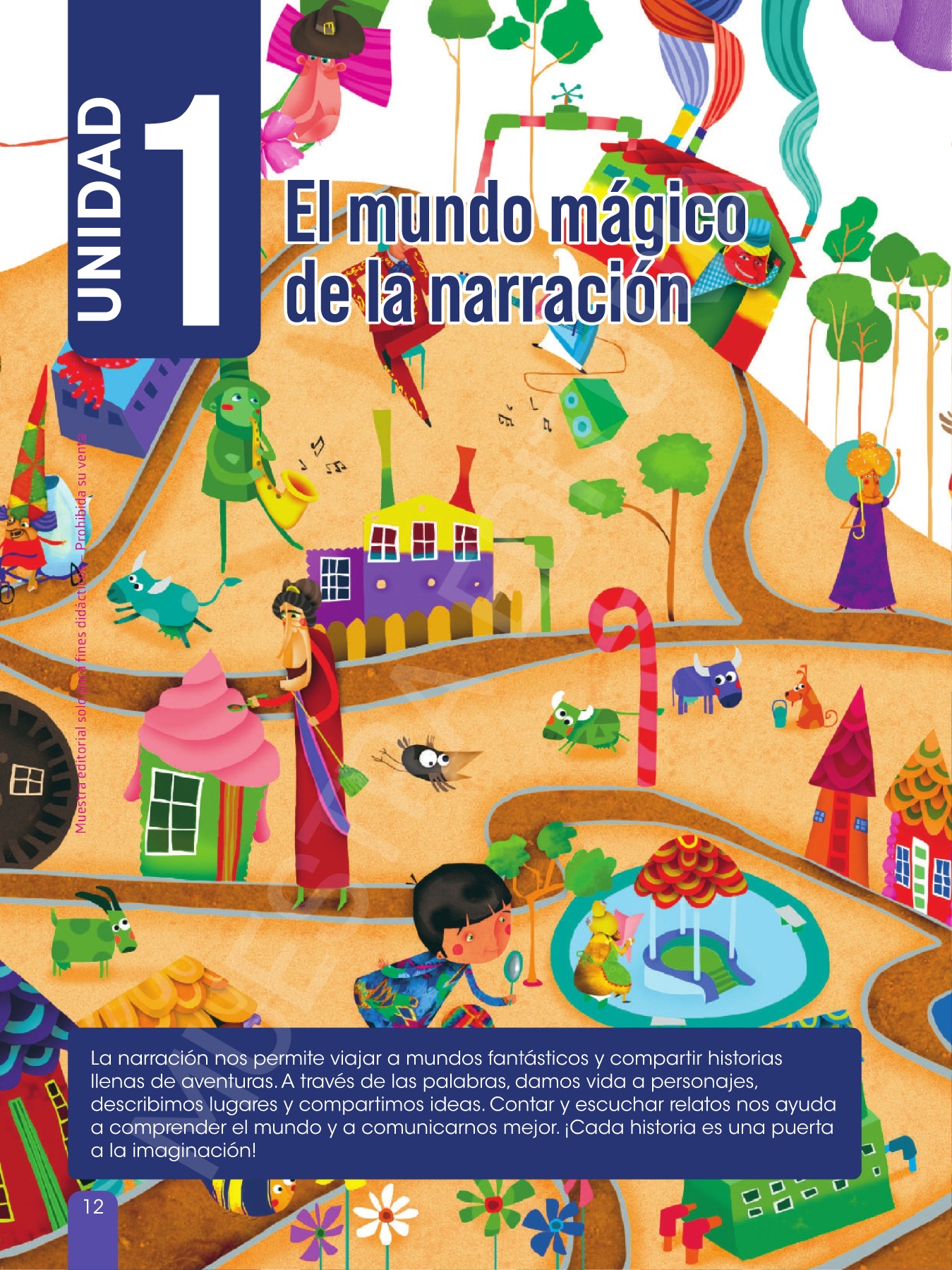 UNIDAD 1

El mundo mágico de la narración

La narración nos permite viajar a mundos fantásticos y compartir historias llenas de aventuras. A través de las palabras, damos vida a personajes, describimos lugares y compartimos ideas. Contar y escuchar relatos nos ayuda a comprender el mundo y a comunicarnos mejor. ¡Cada historia es una puerta a la imaginación!

12

Muestra editorial solo para fines didácticos - Prohibida su venta

MUESTRA